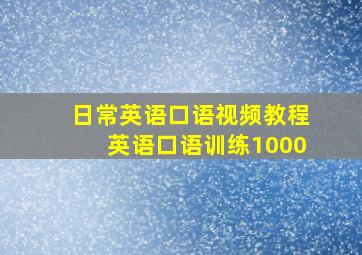 日常英语口语视频教程
英语口语训练1000